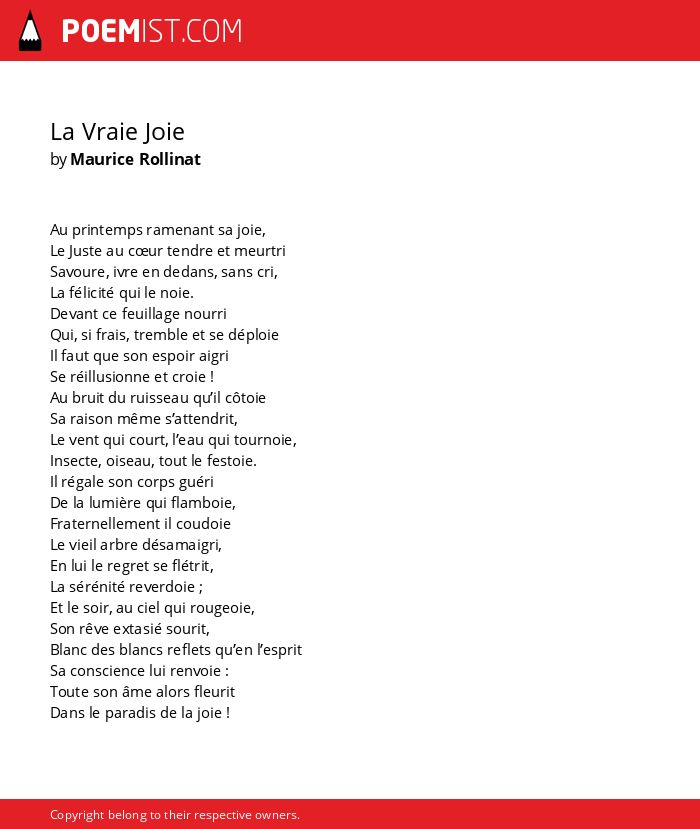 POEMIST.COM

La Vraie Joie
by Maurice Rollinat

Au printemps ramenant sa joie,
Le Juste au cœur tendre et meurtri
Savoure, ivre en dedans, sans cri,
La félicité qui le noie.
Devant ce feuillage nourri
Qui, si frais, tremble et se déploie
Il faut que son espoir aigri
Se réillusionne et croie !
Au bruit du ruisseau qu'il côtoie
Sa raison même s'attendrit,
Le vent qui court, l'eau qui tournoie,
Insecte, oiseau, tout le festoie.
Il régale son corps guéri
De la lumière qui flamboie,
Fraternellement il coudoie
Le vieil arbre désamaigri,
En lui le regret se flétrit,
La sérénité reverdoie ;
Et le soir, au ciel qui rougeoie,
Son rêve extasié sourit,
Blanc des blancs reflets qu'en l'esprit
Sa conscience lui renvoie :
Toute son âme alors fleurit
Dans le paradis de la joie !

Copyright belong to their respective owners.